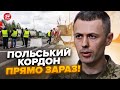 24

ПОЛЬСЬКИЙ КОРДОН
ПРЯМО ЗАРАЗ!